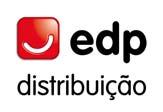 edp
distribuição